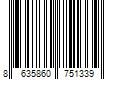 8 635860 751339